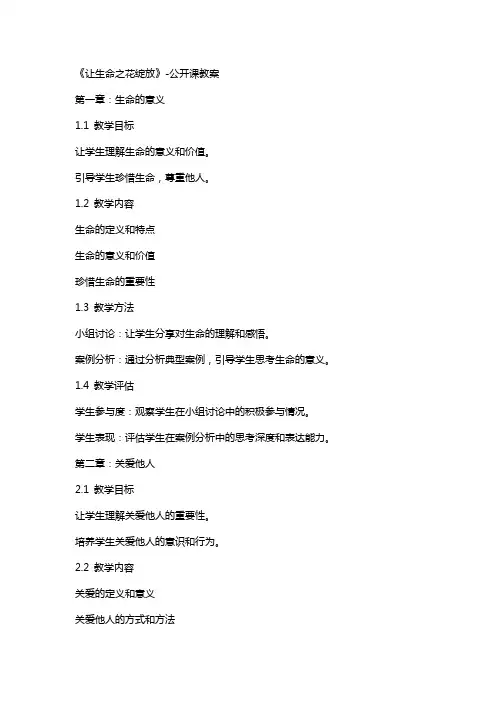 《让生命之花绽放》-公开课教案

第一章：生命的意义

1.1 教学目标

让学生理解生命的意义和价值。

引导学生珍惜生命，尊重他人。

1.2 教学内容

生命的定义和特点

生命的意义和价值

珍惜生命的重要性

1.3 教学方法

小组讨论：让学生分享对生命的理解和感悟。

案例分析：通过分析典型案例，引导学生思考生命的意义。

1.4 教学评估

学生参与度：观察学生在小组讨论中的积极参与情况。

学生表现：评估学生在案例分析中的思考深度和表达能力。

第二章：关爱他人

2.1 教学目标

让学生理解关爱他人的重要性。

培养学生关爱他人的意识和行为。

2.2 教学内容

关爱的定义和意义

关爱他人的方式和方法